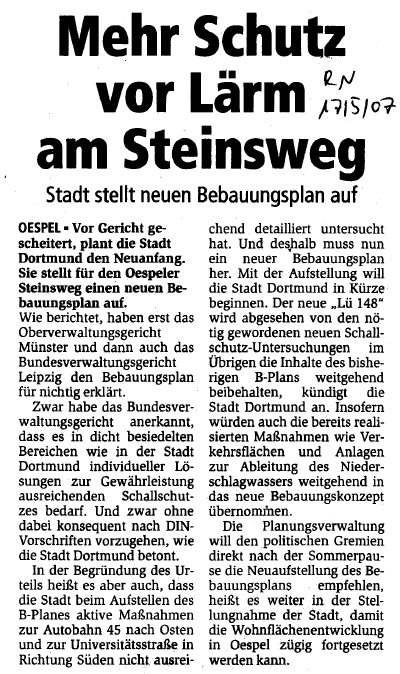 Mehr Schutz vor Lärm am Steinsweg

RN 17/5/07

Stadt stellt neuen Bebauungsplan auf

OESPEL ▪ Vor Gericht gescheitert, plant die Stadt Dortmund den Neuanfang. Sie stellt für den Oespeler Steinsweg einen neuen Bebauungsplan auf.

Wie berichtet, haben erst das Oberverwaltungsgericht Münster und dann auch das Bundesverwaltungsgericht Leipzig den Bebauungsplan für nichtig erklärt.

Zwar habe das Bundesverwaltungsgericht anerkannt, dass es in dicht besiedelten Bereichen wie in der Stadt Dortmund individueller Lösungen zur Gewährleistung ausreichenden Schallschutzes bedarf. Und zwar ohne dabei konsequent nach DIN-Vorschriften vorzugehen, wie die Stadt Dortmund betont.

In der Begründung des Urteils heißt es aber auch, dass die Stadt beim Aufstellen des B-Planes aktive Maßnahmen zur Autobahn 45 nach Osten und zur Universitätsstraße in Richtung Süden nicht ausreichend detailliert untersucht hat. Und deshalb muss nun ein neuer Bebauungsplan her. Mit der Aufstellung will die Stadt Dortmund in Kürze beginnen. Der neue „Lü 148" wird abgesehen von den nötig gewordenen neuen Schallschutz-Untersuchungen im Übrigen die Inhalte des bisherigen B-Plans weitgehend beibehalten, kündigt die Stadt Dortmund an. Insofern würden auch die bereits realisierten Maßnahmen wie Verkehrsflächen und Anlagen zur Ableitung des Niederschlagwassers weitgehend in das neue Bebauungskonzept übernommen.

Die Planungsverwaltung will den politischen Gremien direkt nach der Sommerpause die Neuaufstellung des Bebauungsplans empfehlen, heißt es weiter in der Stellungnahme der Stadt, damit die Wohnflächenentwicklung in Oespel zügig fortgesetzt werden kann.